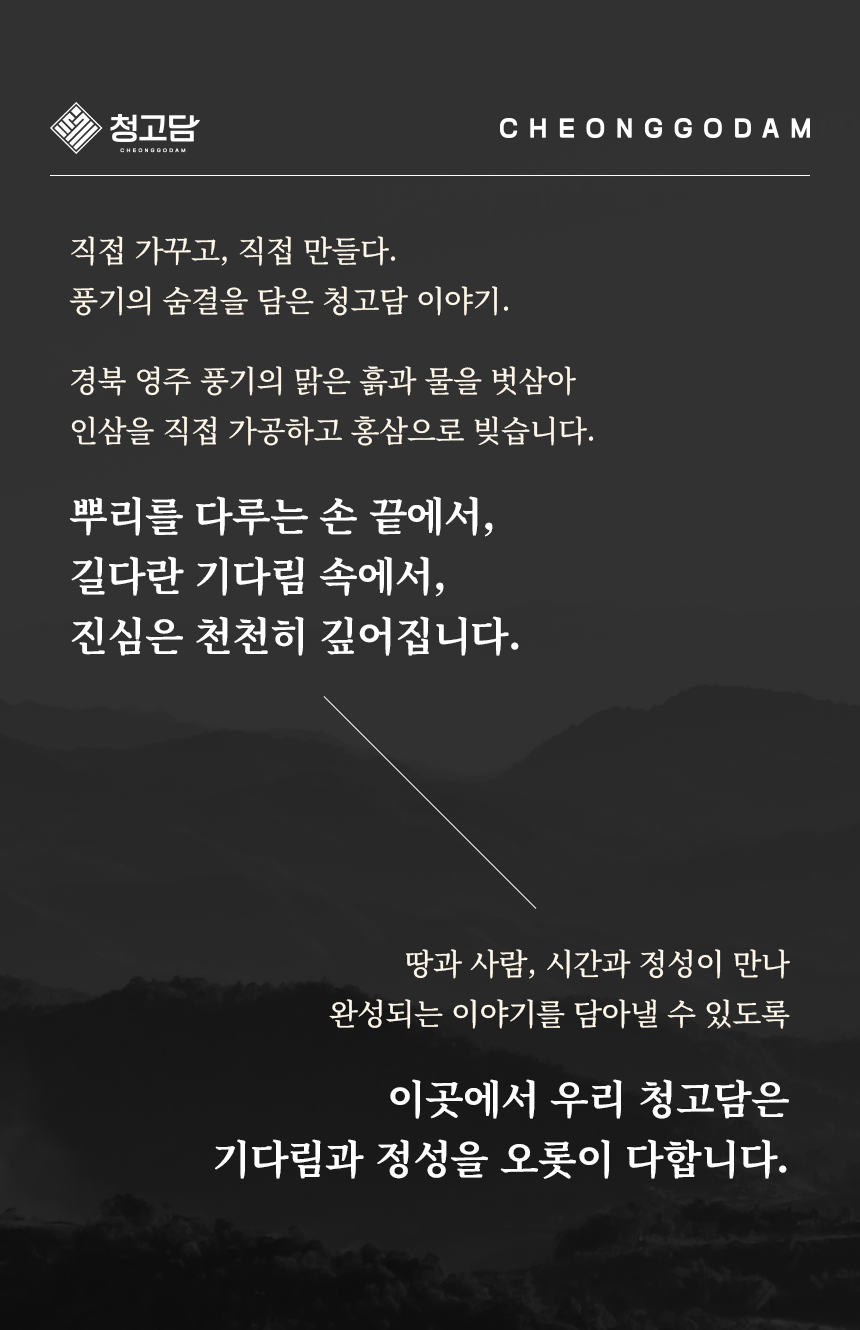 청고담
CHEONGGODAM

CHEONGGODAM

직접 가꾸고, 직접 만들다.
풍기의 숨결을 담은 청고담 이야기.

경북 영주 풍기의 맑은 흙과 물을 벗삼아
인삼을 직접 가공하고 홍삼으로 빚습니다.

뿌리를 다루는 손 끝에서,
길다란 기다림 속에서,
진심은 천천히 깊어집니다.

땅과 사람, 시간과 정성이 만나
완성되는 이야기를 담아낼 수 있도록

이곳에서 우리 청고담은
기다림과 정성을 오롯이 다합니다.